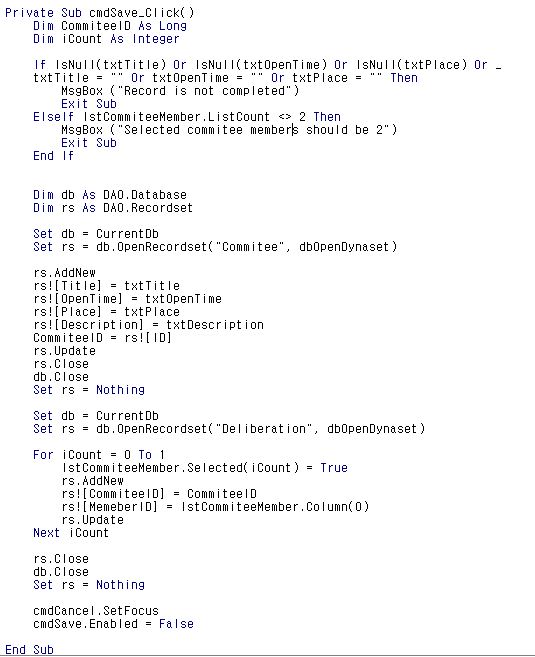 Private Sub cmdSave_Click()
    Dim CommiteeID As Long
    Dim iCount As Integer

    If IsNull(txtTitle) Or IsNull(txtOpenTime) Or IsNull(txtPlace) Or _
    txtTitle = "" Or txtOpenTime = "" Or txtPlace = "" Then
        MsgBox ("Record is not completed")
        Exit Sub
    ElseIf lstCommiteeMember.ListCount <> 2 Then
        MsgBox ("Selected commitee members should be 2")
        Exit Sub
    End If

    Dim db As DAO.Database
    Dim rs As DAO.Recordset

    Set db = CurrentDb
    Set rs = db.OpenRecordset("Commitee", dbOpenDynaset)

    rs.AddNew
    rs![Title] = txtTitle
    rs![OpenTime] = txtOpenTime
    rs![Place] = txtPlace
    rs![Description] = txtDescription
    CommiteeID = rs![ID]
    rs.Update
    rs.Close
    db.Close
    Set rs = Nothing

    Set db = CurrentDb
    Set rs = db.OpenRecordset("Deliberation", dbOpenDynaset)

    For iCount = 0 To 1
        lstCommiteeMember.Selected(iCount) = True
        rs.AddNew
        rs![CommiteeID] = CommiteeID
        rs![MemeberID] = lstCommiteeMember.Column(0)
        rs.Update
    Next iCount

    rs.Close
    db.Close
    Set rs = Nothing

    cmdCancel.SetFocus
    cmdSave.Enabled = False

End Sub